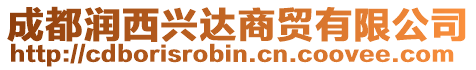 成都润西兴达商贸有限公司
http://cdborisrobin.cn.coovee.com